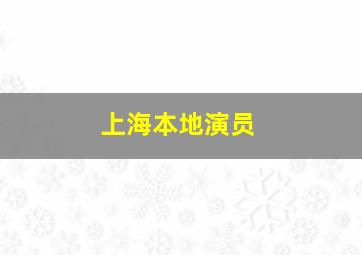 上海本地演员